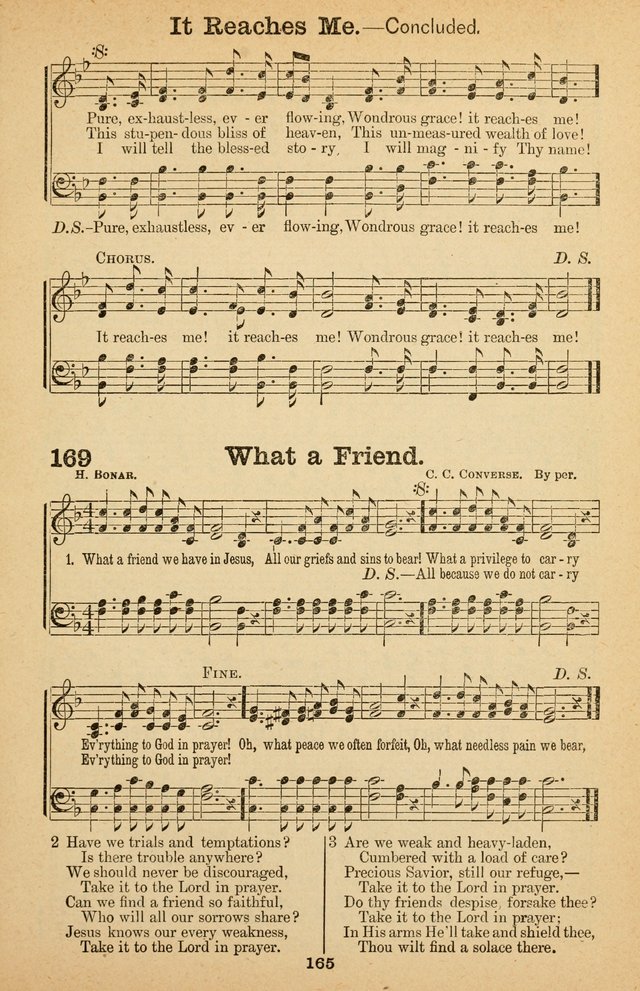 It Reaches Me.—Concluded.

Pure, ex-haust-less, ev - er flow-ing, Wondrous grace! it reach-es me!
This stu-pen-dous bliss of heav-en, This un-meas-ured wealth of love!
I will tell the bless-ed sto - ry, I will mag - ni - fy Thy name!

D.S.—Pure, exhaustless, ev - er flow-ing, Wondrous grace! it reach-es me!

CHORUS. D. S.

It reach-es me! it reach-es me! Wondrous grace! it reach-es me!

169 What a Friend.

H. BONAR. C. C. CONVERSE. By per.

1. What a friend we have in Jesus, All our griefs and sins to bear! What a privilege to car - ry
D. S.—All because we do not car - ry

FINE. D. S.

Ev'rything to God in prayer! Oh, what peace we often forfeit, Oh, what needless pain we bear,
Ev'rything to God in prayer!

2 Have we trials and temptations?
Is there trouble anywhere?
We should never be discouraged,
Take it to the Lord in prayer.
Can we find a friend so faithful,
Who will all our sorrows share?
Jesus knows our every weakness,
Take it to the Lord in prayer.

3 Are we weak and heavy-laden,
Cumbered with a load of care?
Precious Savior, still our refuge,—
Take it to the Lord in prayer.
Do thy friends despise, forsake thee?
Take it to the Lord in prayer;
In His arms He'll take and shield thee,
Thou wilt find a solace there.

165